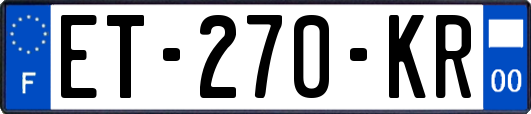 F
ET-270-KR
00